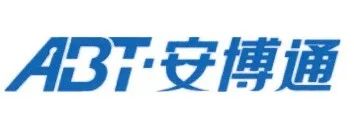 ABT·安博通